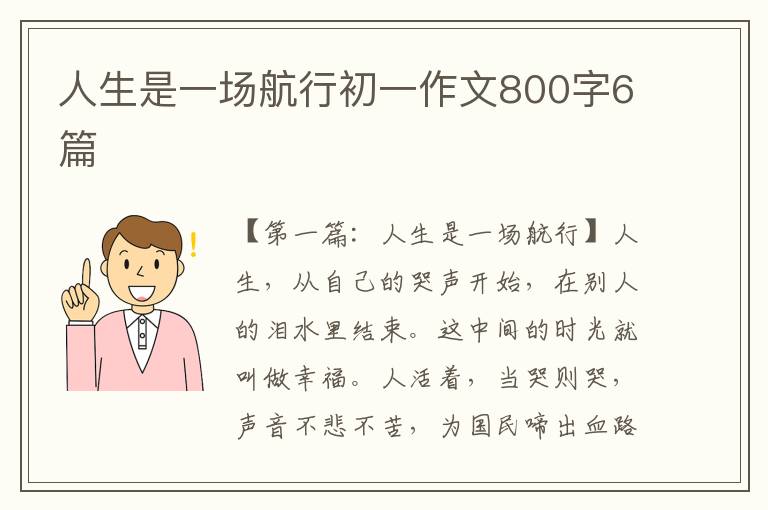 人生是一场航行初一作文800字6篇

【第一篇：人生是一场航行】人生，从自己的哭声开始，在别人的泪水里结束。这中间的时光就叫做幸福。人活着，当哭则哭，声音不悲不苦，为国民啼出血路